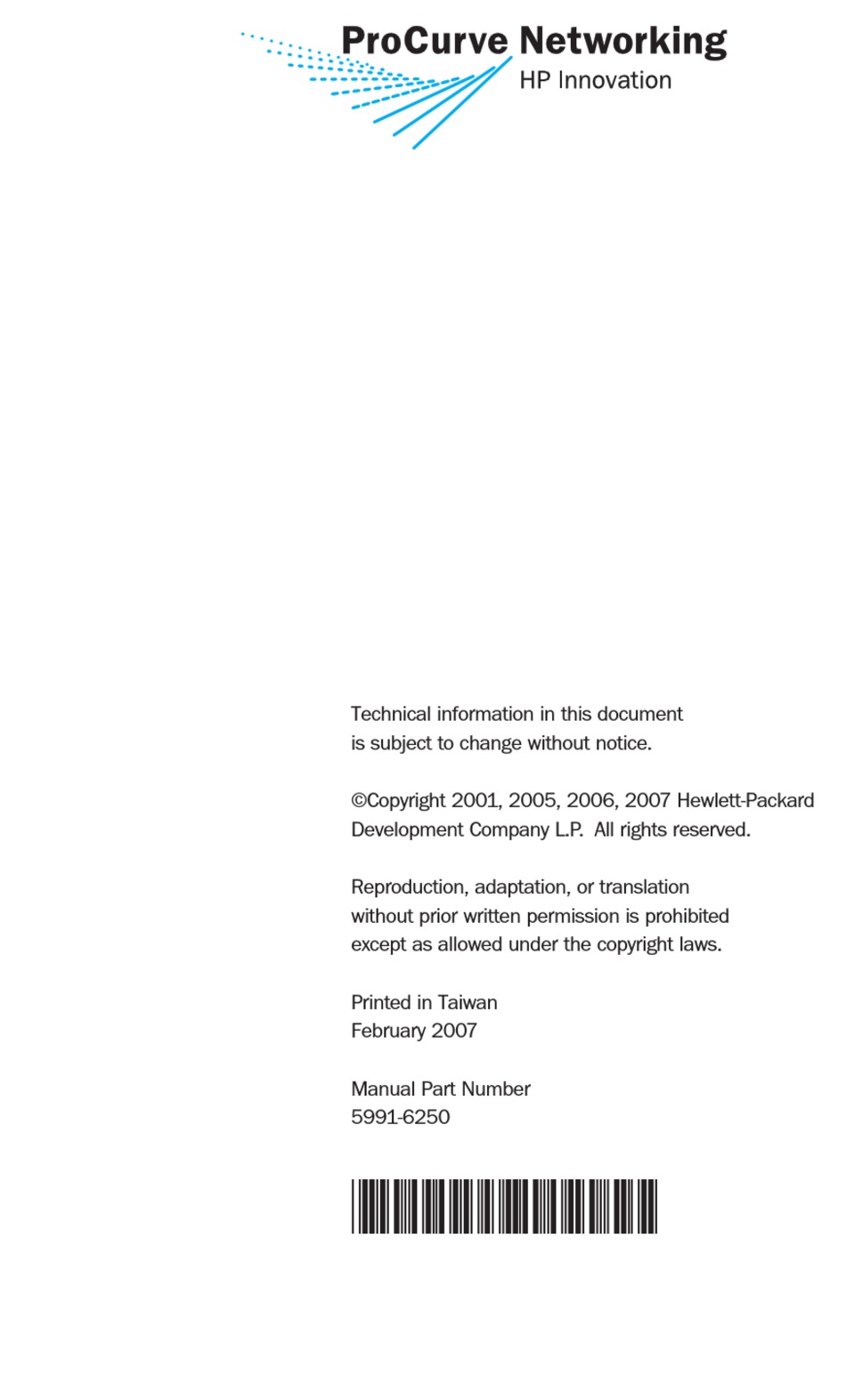 ProCurve Networking
HP Innovation

Technical information in this document is subject to change without notice.

©Copyright 2001, 2005, 2006, 2007 Hewlett-Packard Development Company L.P. All rights reserved.

Reproduction, adaptation, or translation without prior written permission is prohibited except as allowed under the copyright laws.

Printed in Taiwan
February 2007

Manual Part Number
5991-6250